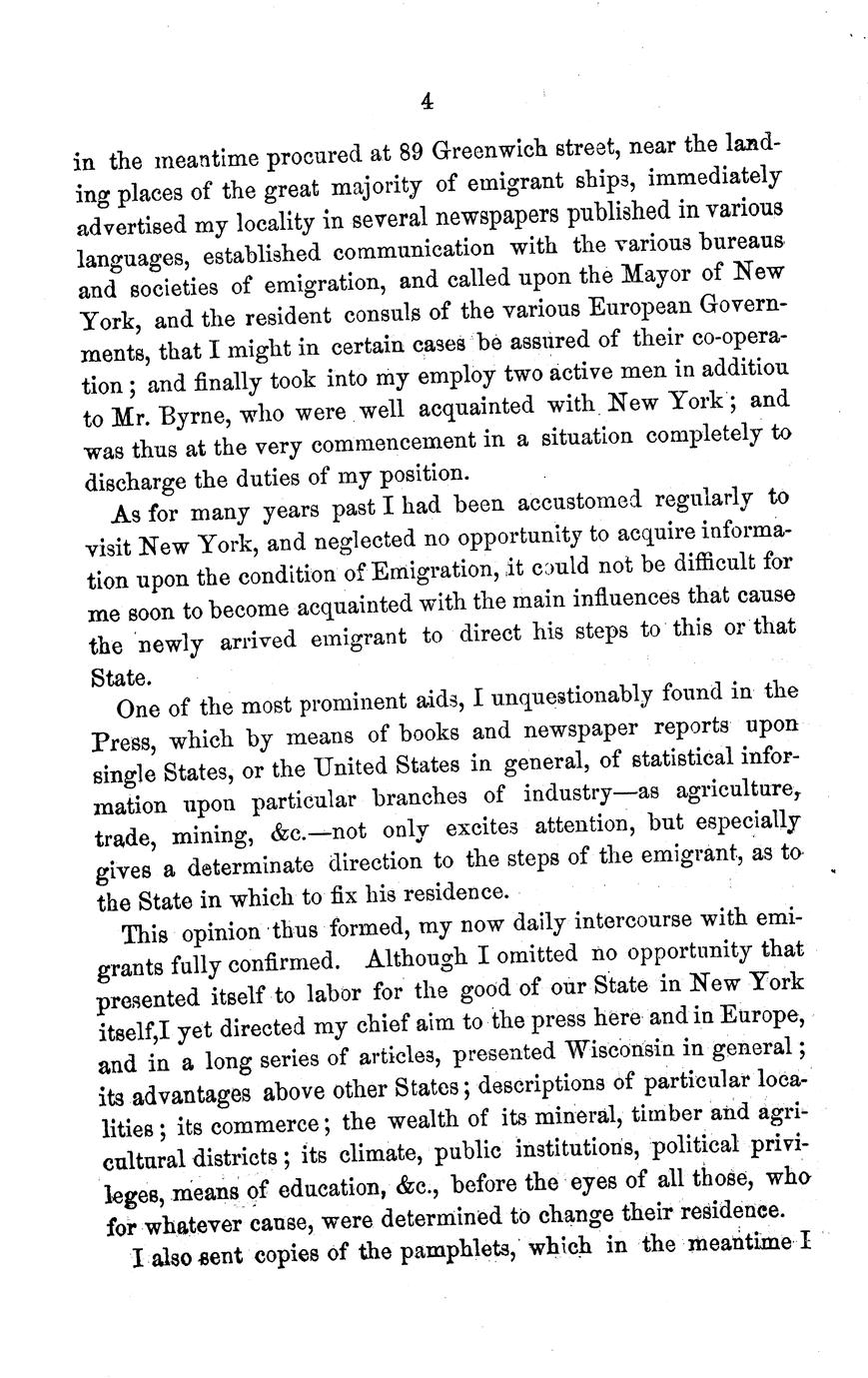 4

in the meantime procured at 89 Greenwich street, near the landing places of the great majority of emigrant ships, immediately advertised my locality in several newspapers published in various languages, established communication with the various bureaus and societies of emigration, and called upon the Mayor of New York, and the resident consuls of the various European Governments, that I might in certain cases be assured of their co-operation; and finally took into my employ two active men in additiou to Mr. Byrne, who were well acquainted with New York; and was thus at the very commencement in a situation completely to discharge the duties of my position.

As for many years past I had been accustomed regularly to visit New York, and neglected no opportunity to acquire information upon the condition of Emigration, it could not be difficult for me soon to become acquainted with the main influences that cause the newly arrived emigrant to direct his steps to this or that State.

One of the most prominent aids, I unquestionably found in the Press, which by means of books and newspaper reports upon single States, or the United States in general, of statistical information upon particular branches of industry—as agriculture, trade, mining, &c.—not only excites attention, but especially gives a determinate direction to the steps of the emigrant, as to the State in which to fix his residence.

This opinion thus formed, my now daily intercourse with emigrants fully confirmed. Although I omitted no opportunity that presented itself to labor for the good of our State in New York itself,I yet directed my chief aim to the press here and in Europe, and in a long series of articles, presented Wisconsin in general; its advantages above other States; descriptions of particular localities; its commerce; the wealth of its mineral, timber and agricultural districts; its climate, public institutions, political privileges, means of education, &c., before the eyes of all those, who for whatever cause, were determined to change their residence.

I also sent copies of the pamphlets, which in the meantime I